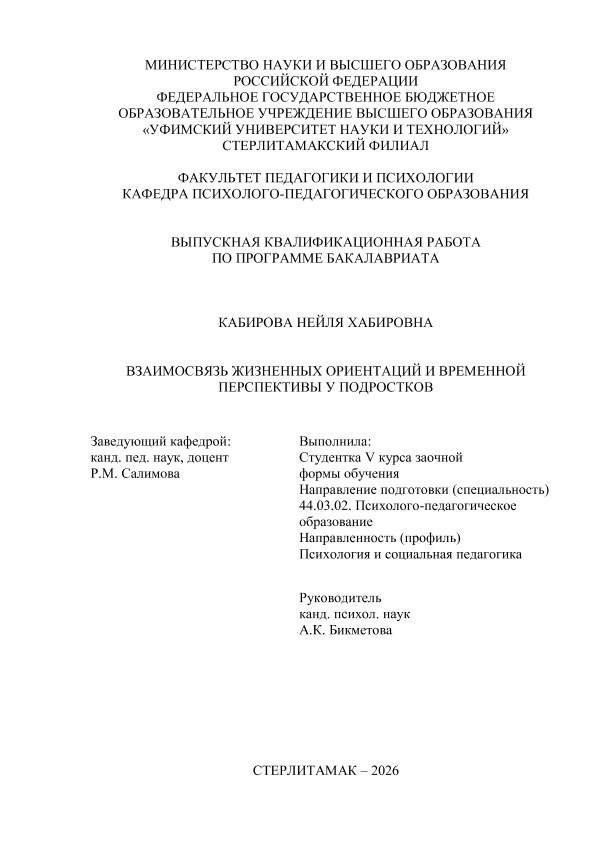 МИНИСТЕРСТВО НАУКИ И ВЫСШЕГО ОБРАЗОВАНИЯ РОССИЙСКОЙ ФЕДЕРАЦИИ
ФЕДЕРАЛЬНОЕ ГОСУДАРСТВЕННОЕ БЮДЖЕТНОЕ ОБРАЗОВАТЕЛЬНОЕ УЧРЕЖДЕНИЕ ВЫСШЕГО ОБРАЗОВАНИЯ
«УФИМСКИЙ УНИВЕРСИТЕТ НАУКИ И ТЕХНОЛОГИЙ»
СТЕРЛИТАМАКСКИЙ ФИЛИАЛ

ФАКУЛЬТЕТ ПЕДАГОГИКИ И ПСИХОЛОГИИ
КАФЕДРА ПСИХОЛОГО-ПЕДАГОГИЧЕСКОГО ОБРАЗОВАНИЯ

ВЫПУСКНАЯ КВАЛИФИКАЦИОННАЯ РАБОТА
ПО ПРОГРАММЕ БАКАЛАВРИАТА

КАБИРОВА НЕЙЛЯ ХАБИРОВНА

ВЗАИМОСВЯЗЬ ЖИЗНЕННЫХ ОРИЕНТАЦИЙ И ВРЕМЕННОЙ ПЕРСПЕКТИВЫ У ПОДРОСТКОВ

Заведующий кафедрой:
канд. пед. наук, доцент
Р.М. Салимова

Выполнила:
Студентка V курса заочной формы обучения
Направление подготовки (специальность) 44.03.02. Психолого-педагогическое образование
Направленность (профиль)
Психология и социальная педагогика

Руководитель
канд. психол. наук
А.К. Бикметова

СТЕРЛИТАМАК – 2026